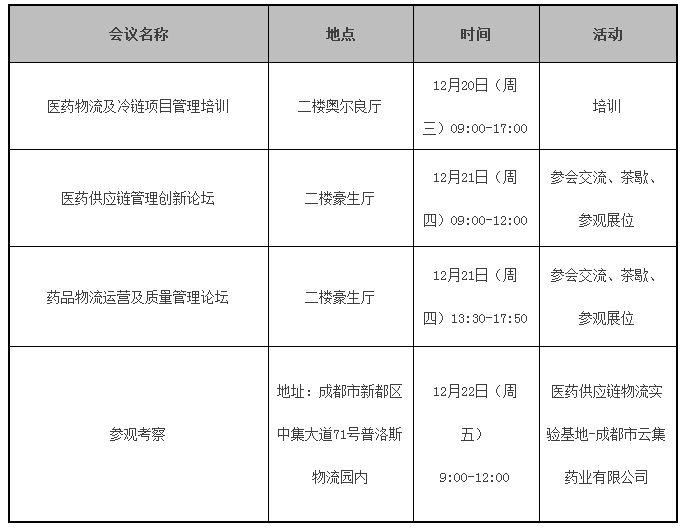 | 会议名称 | 地点 | 时间 | 活动 |
|---|---|---|---|
| 医药物流及冷链项目管理培训 | 二楼奥尔良厅 | 12月20日（周三）09:00-17:00 | 培训 |
| 医药供应链管理创新论坛 | 二楼豪生厅 | 12月21日（周四）09:00-12:00 | 参会交流、茶歇、参观展位 |
| 药品物流运营及质量管理论坛 | 二楼豪生厅 | 12月21日（周四）13:30-17:50 | 参会交流、茶歇、参观展位 |
| 参观考察 | 地址：成都市新都区中集大道71号普洛斯物流园内 | 12月22日（周五）9:00-12:00 | 医药供应链物流实验基地-成都市云集药业有限公司 |